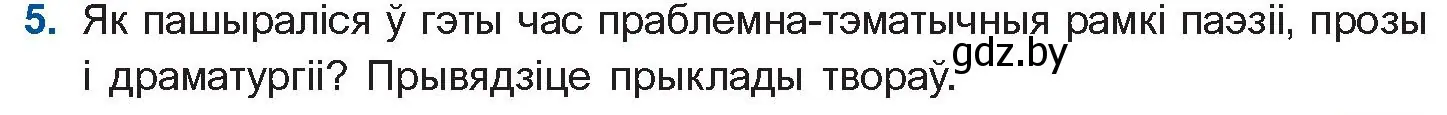 5. Як пашыраліся ў гэты час праблемна-тэматычныя рамкі паэзіі, прозы і драматургіі? Прывядзіце прыклады твораў.

gdz.by